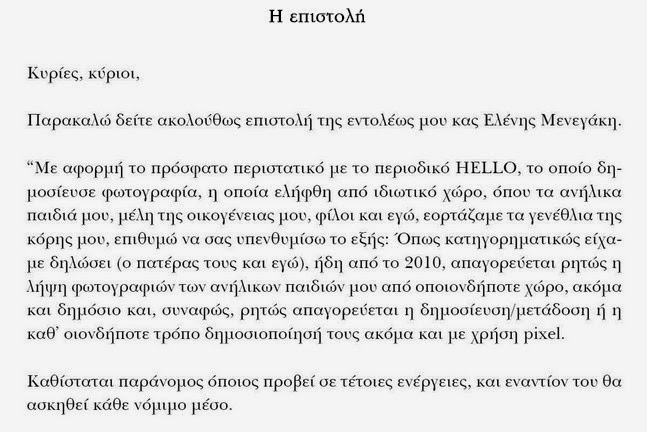 Η επιστολή

Κυρίες, κύριοι,

Παρακαλώ δείτε ακολούθως επιστολή της εντολέως μου κας Ελένης Μενεγάκη.

“Με αφορμή το πρόσφατο περιστατικό με το περιοδικό HELLO, το οποίο δημοσίευσε φωτογραφία, η οποία ελήφθη από ιδιωτικό χώρο, όπου τα ανήλικα παιδιά μου, μέλη της οικογένειας μου, φίλοι και εγώ, εορτάζαμε τα γενέθλια της κόρης μου, επιθυμώ να σας υπενθυμίσω το εξής: Όπως κατηγορηματικώς είχαμε δηλώσει (ο πατέρας τους και εγώ), ήδη από το 2010, απαγορεύεται ρητώς η λήψη φωτογραφιών των ανήλικων παιδιών μου από οποιονδήποτε χώρο, ακόμα και δημόσιο και, συναφώς, ρητώς απαγορεύεται η δημοσίευση/μετάδοση ή η καθ’ οιονδήποτε τρόπο δημοσιοποίησή τους ακόμα και με χρήση pixel.

Καθίσταται παράνομος όποιος προβεί σε τέτοιες ενέργειες, και εναντίον του θα ασκηθεί κάθε νόμιμο μέσο.